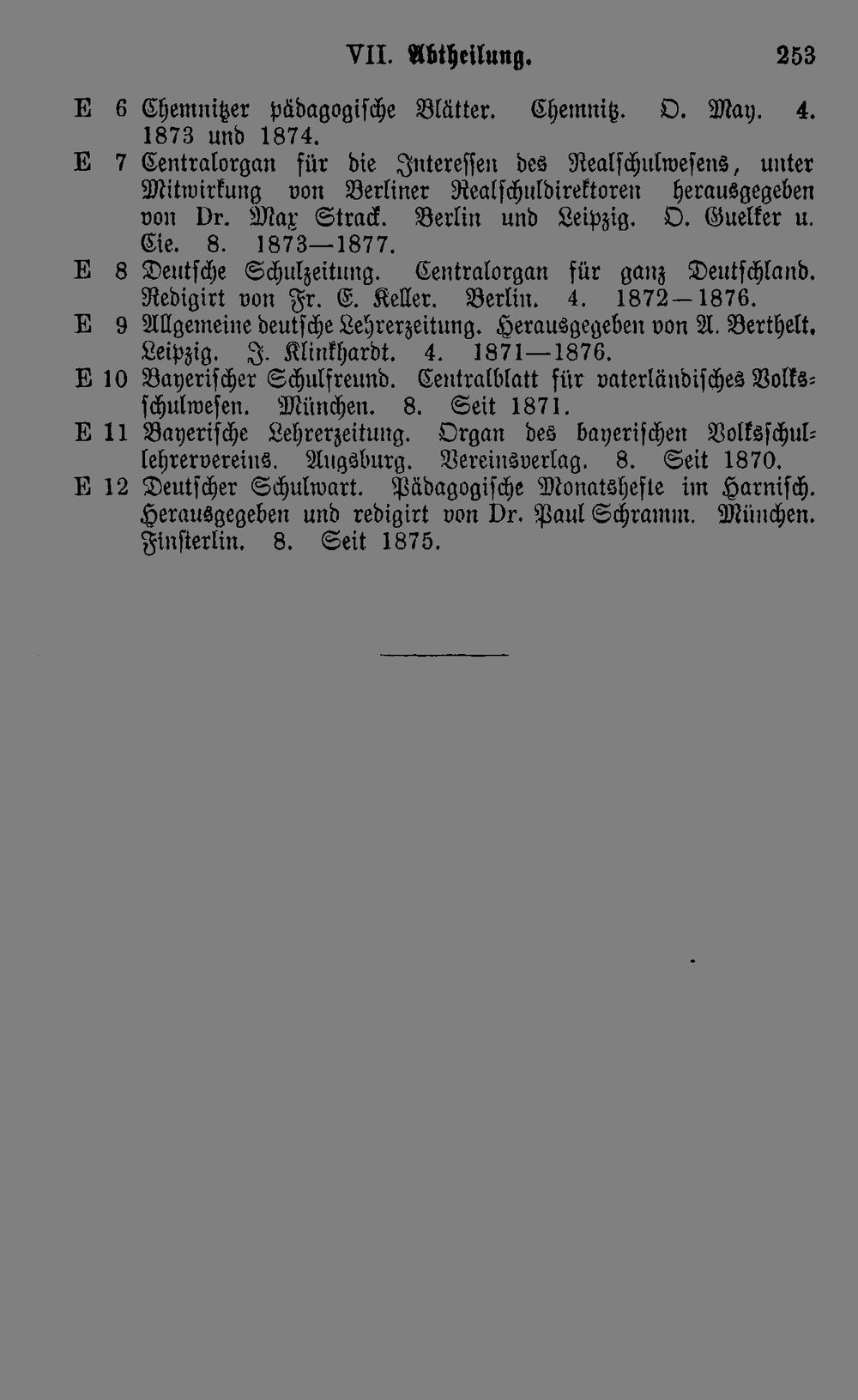 VII. Abtheilung. 253

E 6 Chemnitzer pädagogische Blätter. Chemnitz. O. May. 4. 1873 und 1874.

E 7 Centralorgan für die Interessen des Realschulwesens, unter Mitwirkung von Berliner Realschuldirektoren herausgegeben von Dr. Max Strack. Berlin und Leipzig. O. Guelker u. Cie. 8. 1873—1877.

E 8 Deutsche Schulzeitung. Centralorgan für ganz Deutschland. Redigirt von Fr. E. Keller. Berlin. 4. 1872—1876.

E 9 Allgemeine deutsche Lehrerzeitung. Herausgegeben von A. Berthelt. Leipzig. J. Klinkhardt. 4. 1871—1876.

E 10 Bayerischer Schulfreund. Centralblatt für vaterländisches Volksschulwesen. München. 8. Seit 1871.

E 11 Bayerische Lehrerzeitung. Organ des bayerischen Volksschullehrervereins. Augsburg. Vereinsverlag. 8. Seit 1870.

E 12 Deutscher Schulwart. Pädagogische Monatshefte im Harnisch. Herausgegeben und redigirt von Dr. Paul Schramm. München. Finsterlin. 8. Seit 1875.